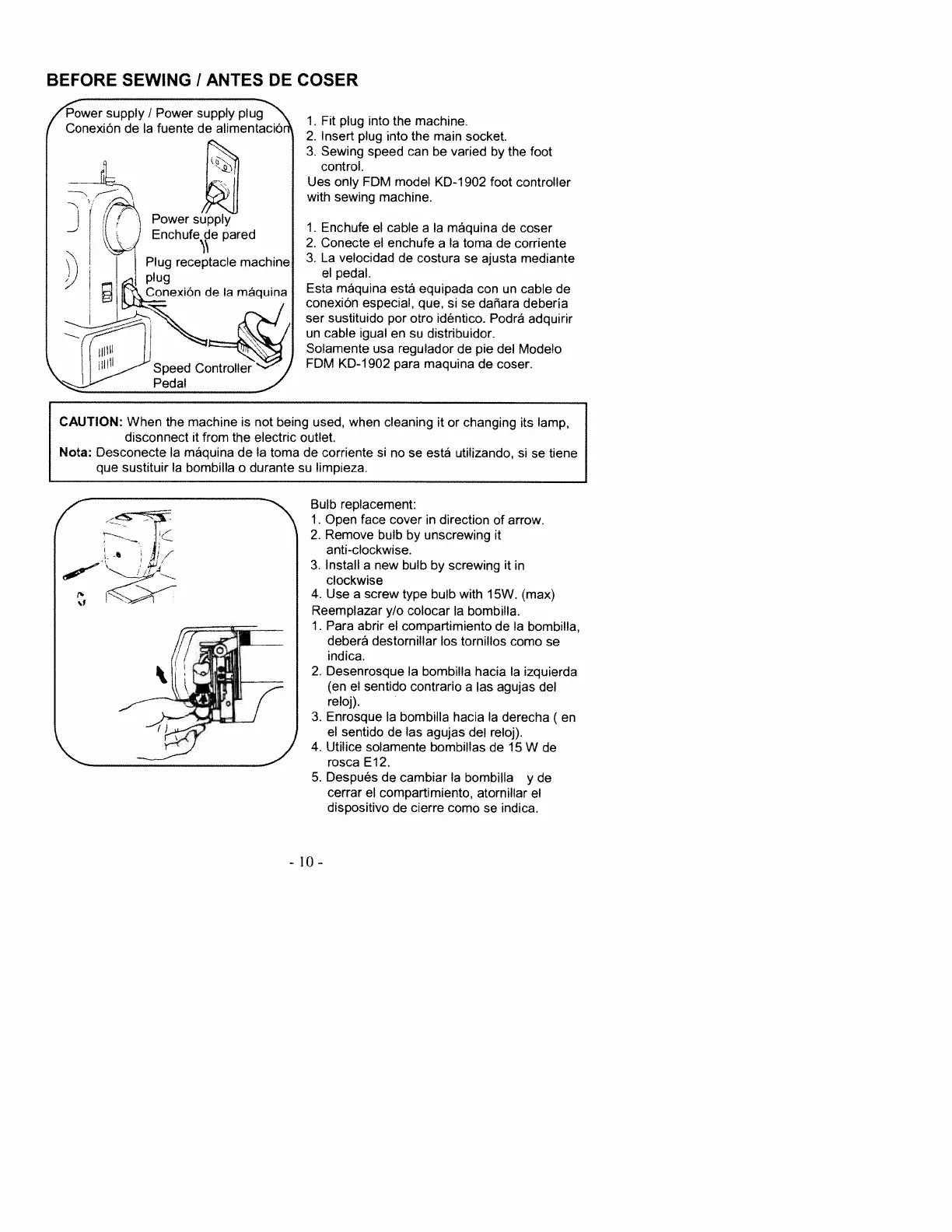 BEFORE SEWING / ANTES DE COSER

Power supply / Power supply plug
Conexión de la fuente de alimentación

Power supply
Enchufe de pared

Plug receptacle machine plug
Conexión de la máquina

Speed Controller
Pedal

1. Fit plug into the machine.
2. Insert plug into the main socket.
3. Sewing speed can be varied by the foot control.
Ues only FDM model KD-1902 foot controller with sewing machine.

1. Enchufe el cable a la máquina de coser
2. Conecte el enchufe a la toma de corriente
3. La velocidad de costura se ajusta mediante el pedal.
Esta máquina está equipada con un cable de conexión especial, que, si se dañara debería ser sustituido por otro idéntico. Podrá adquirir un cable igual en su distribuidor.
Solamente usa regulador de pie del Modelo FDM KD-1902 para maquina de coser.

CAUTION: When the machine is not being used, when cleaning it or changing its lamp, disconnect it from the electric outlet.
Nota: Desconecte la máquina de la toma de corriente si no se está utilizando, si se tiene que sustituir la bombilla o durante su limpieza.

Bulb replacement:
1. Open face cover in direction of arrow.
2. Remove bulb by unscrewing it anti-clockwise.
3. Install a new bulb by screwing it in clockwise
4. Use a screw type bulb with 15W. (max)
Reemplazar y/o colocar la bombilla.
1. Para abrir el compartimiento de la bombilla, deberá destornillar los tornillos como se indica.
2. Desenrosque la bombilla hacia la izquierda (en el sentido contrario a las agujas del reloj).
3. Enrosque la bombilla hacia la derecha ( en el sentido de las agujas del reloj).
4. Utilice solamente bombillas de 15 W de rosca E12.
5. Después de cambiar la bombilla y de cerrar el compartimiento, atornillar el dispositivo de cierre como se indica.

- 10 -